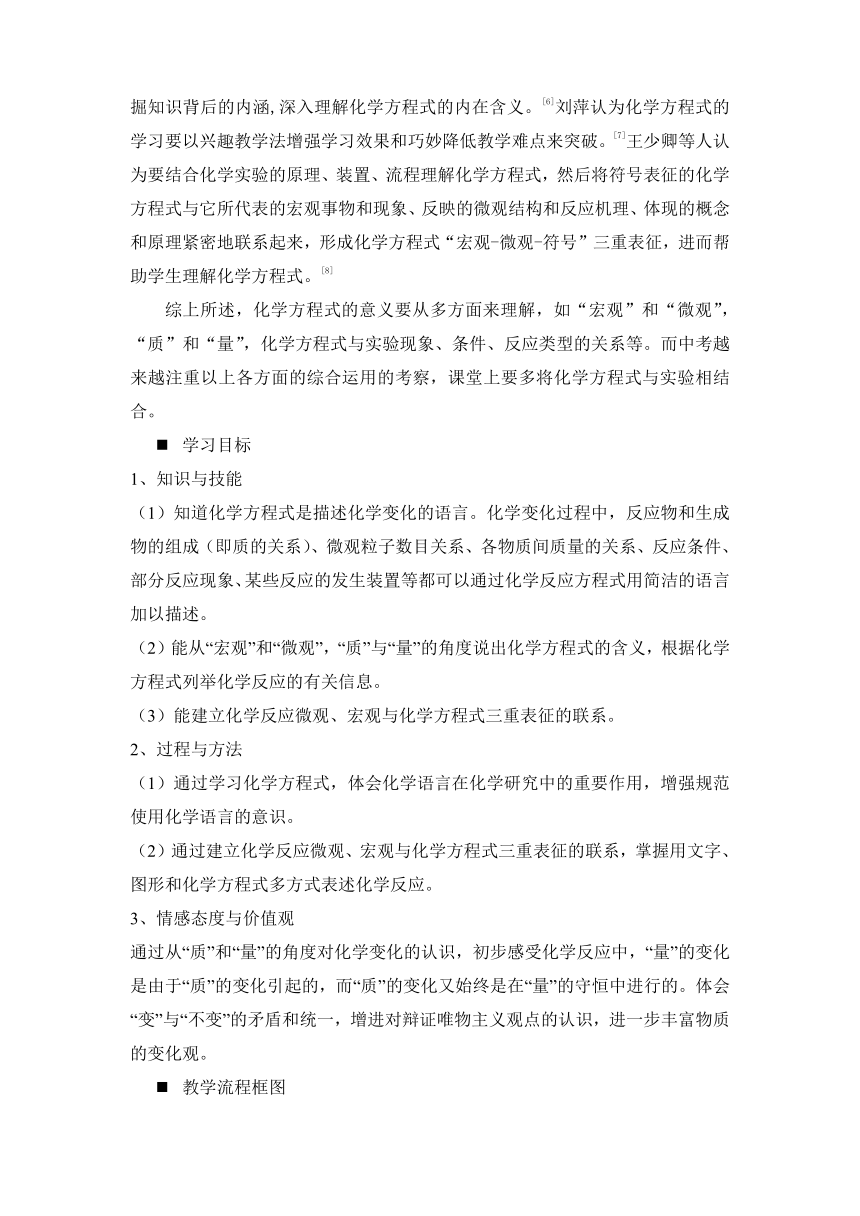 掘知识背后的内涵,深入理解化学方程式的内在含义。[6]刘萍认为化学方程式的学习要以兴趣教学法增强学习效果和巧妙降低教学难点来突破。[7]王少卿等人认为要结合化学实验的原理、装置、流程理解化学方程式，然后将符号表征的化学方程式与它所代表的宏观事物和现象、反映的微观结构和反应机理、体现的概念和原理紧密地联系起来，形成化学方程式“宏观-微观-符号”三重表征，进而帮助学生理解化学方程式。[8]

综上所述，化学方程式的意义要从多方面来理解，如“宏观”和“微观”，“质”和“量”，化学方程式与实验现象、条件、反应类型的关系等。而中考越来越注重以上各方面的综合运用的考察，课堂上要多将化学方程式与实验相结合。

■ 学习目标

1、知识与技能

（1）知道化学方程式是描述化学变化的语言。化学变化过程中，反应物和生成物的组成（即质的关系）、微观粒子数目关系、各物质间质量的关系、反应条件、部分反应现象、某些反应的发生装置等都可以通过化学反应方程式用简洁的语言加以描述。

（2）能从“宏观”和“微观”，“质”与“量”的角度说出化学方程式的含义，根据化学方程式列举化学反应的有关信息。

（3）能建立化学反应微观、宏观与化学方程式三重表征的联系。

2、过程与方法

（1）通过学习化学方程式，体会化学语言在化学研究中的重要作用，增强规范使用化学语言的意识。

（2）通过建立化学反应微观、宏观与化学方程式三重表征的联系，掌握用文字、图形和化学方程式多方式表述化学反应。

3、情感态度与价值观

通过从“质”和“量”的角度对化学变化的认识，初步感受化学反应中，“量”的变化是由于“质”的变化引起的，而“质”的变化又始终是在“量”的守恒中进行的。体会“变”与“不变”的矛盾和统一，增进对辩证唯物主义观点的认识，进一步丰富物质的变化观。

■ 教学流程框图